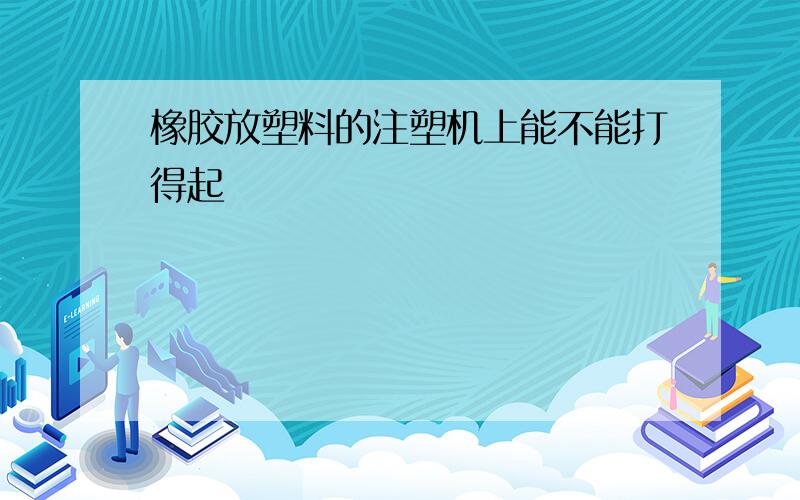 橡胶放塑料的注塑机上能不能打得起

E-LEARNING